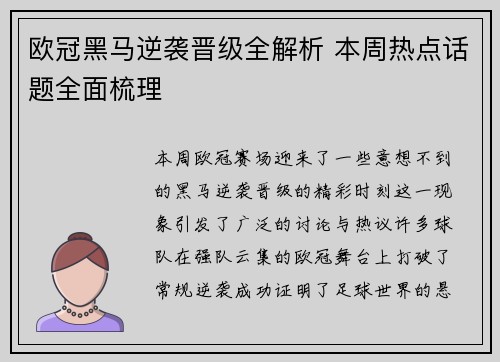 欧冠黑马逆袭晋级全解析 本周热点话题全面梳理

本周欧冠赛场迎来了一些意想不到的黑马逆袭晋级的精彩时刻这一现象引发了广泛的讨论与热议许多球队在强队云集的欧冠舞台上打破了常规逆袭成功证明了足球世界的悬